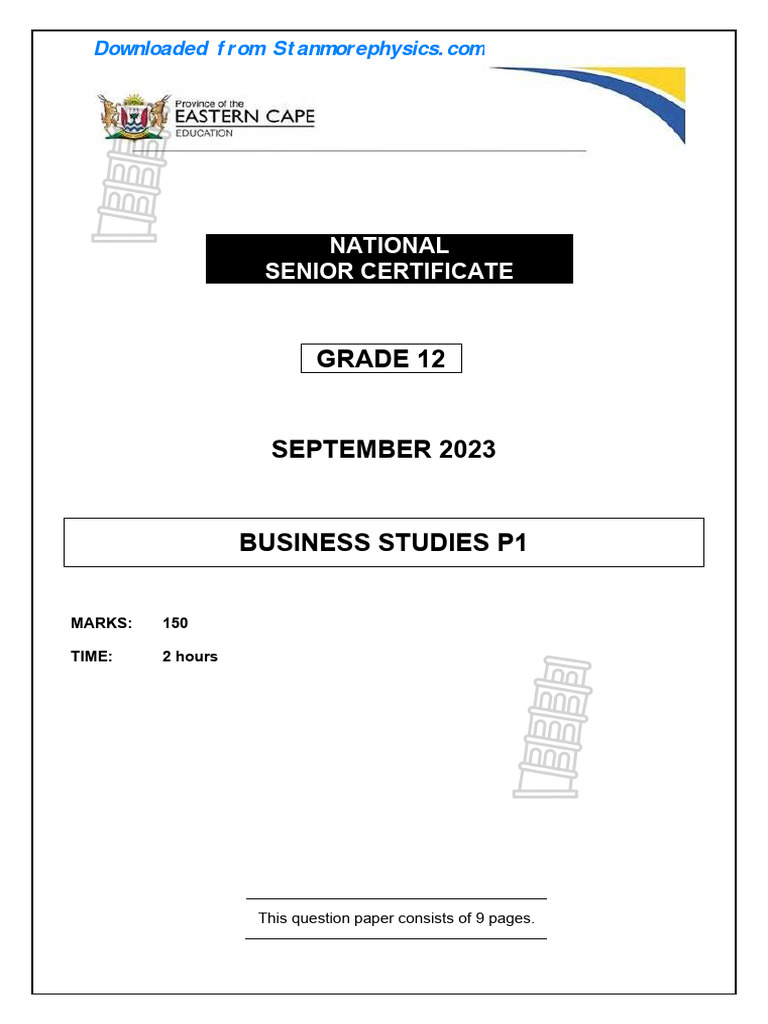 Downloaded from Stanmorephysics.com

Province of the
EASTERN CAPE
EDUCATION

NATIONAL
SENIOR CERTIFICATE

GRADE 12

SEPTEMBER 2023

BUSINESS STUDIES P1

MARKS: 150

TIME: 2 hours

This question paper consists of 9 pages.